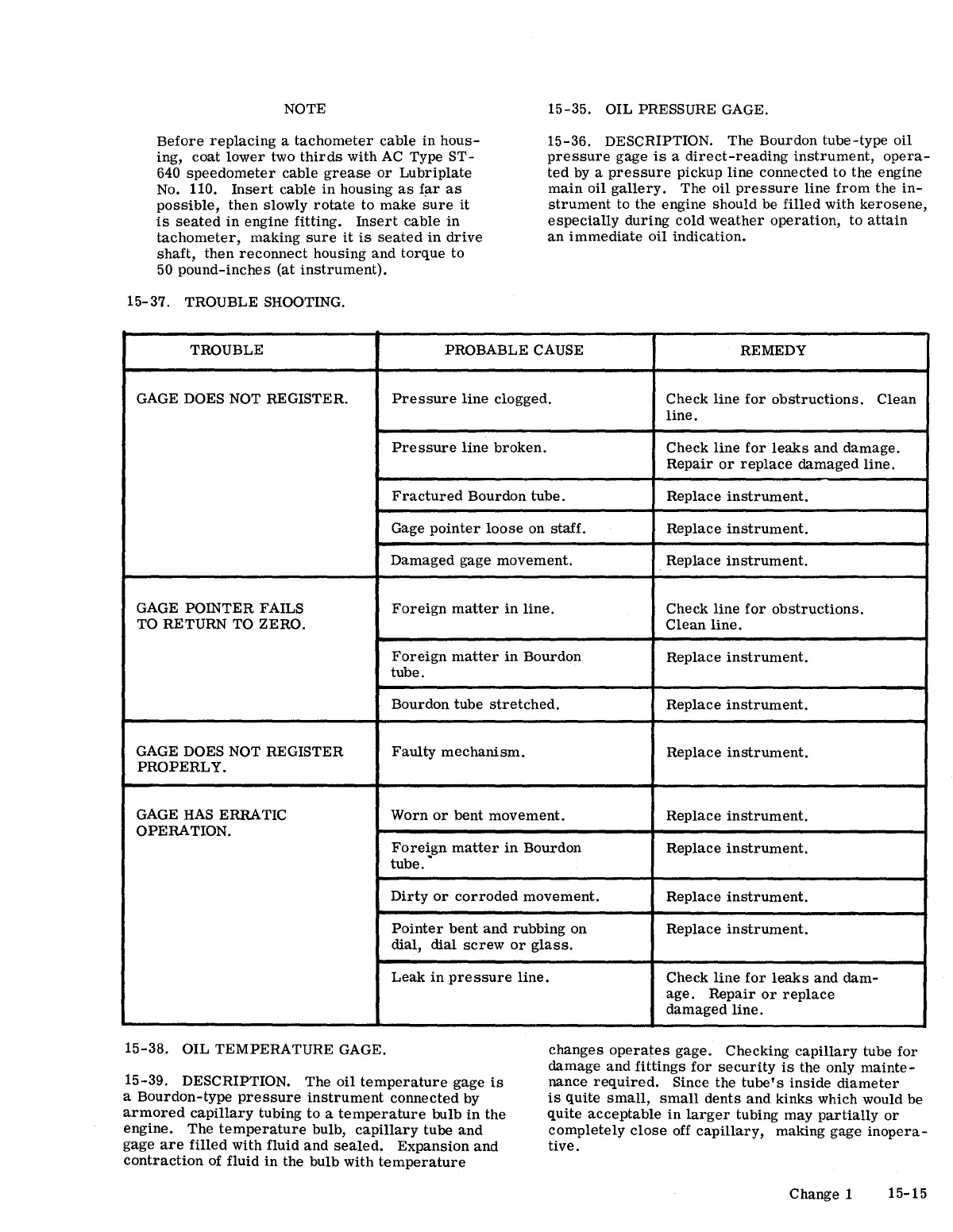 NOTE

Before replacing a tachometer cable in housing, coat lower two thirds with AC Type ST-640 speedometer cable grease or Lubriplate No. 110. Insert cable in housing as far as possible, then slowly rotate to make sure it is seated in engine fitting. Insert cable in tachometer, making sure it is seated in drive shaft, then reconnect housing and torque to 50 pound-inches (at instrument).

15-37. TROUBLE SHOOTING.

15-35. OIL PRESSURE GAGE.

15-36. DESCRIPTION. The Bourdon tube-type oil pressure gage is a direct-reading instrument, operated by a pressure pickup line connected to the engine main oil gallery. The oil pressure line from the instrument to the engine should be filled with kerosene, especially during cold weather operation, to attain an immediate oil indication.

| TROUBLE | PROBABLE CAUSE | REMEDY |
|---|---|---|
| GAGE DOES NOT REGISTER. | Pressure line clogged. | Check line for obstructions. Clean line. |
| | Pressure line broken. | Check line for leaks and damage. Repair or replace damaged line. |
| | Fractured Bourdon tube. | Replace instrument. |
| | Gage pointer loose on staff. | Replace instrument. |
| | Damaged gage movement. | Replace instrument. |
| GAGE POINTER FAILS TO RETURN TO ZERO. | Foreign matter in line. | Check line for obstructions. Clean line. |
| | Foreign matter in Bourdon tube. | Replace instrument. |
| | Bourdon tube stretched. | Replace instrument. |
| GAGE DOES NOT REGISTER PROPERLY. | Faulty mechanism. | Replace instrument. |
| GAGE HAS ERRATIC OPERATION. | Worn or bent movement. | Replace instrument. |
| | Foreign matter in Bourdon tube. | Replace instrument. |
| | Dirty or corroded movement. | Replace instrument. |
| | Pointer bent and rubbing on dial, dial screw or glass. | Replace instrument. |
| | Leak in pressure line. | Check line for leaks and damage. Repair or replace damaged line. |

15-38. OIL TEMPERATURE GAGE.

15-39. DESCRIPTION. The oil temperature gage is a Bourdon-type pressure instrument connected by armored capillary tubing to a temperature bulb in the engine. The temperature bulb, capillary tube and gage are filled with fluid and sealed. Expansion and contraction of fluid in the bulb with temperature changes operates gage. Checking capillary tube for damage and fittings for security is the only maintenance required. Since the tube's inside diameter is quite small, small dents and kinks which would be quite acceptable in larger tubing may partially or completely close off capillary, making gage inoperative.

Change 1 15-15